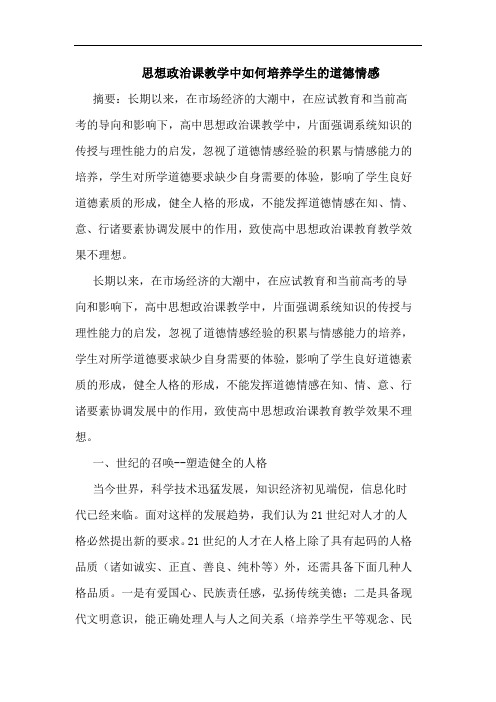 思想政治课教学中如何培养学生的道德情感

摘要：长期以来，在市场经济的大潮中，在应试教育和当前高考的导向和影响下，高中思想政治课教学中，片面强调系统知识的传授与理性能力的启发，忽视了道德情感经验的积累与情感能力的培养，学生对所学道德要求缺少自身需要的体验，影响了学生良好道德素质的形成，健全人格的形成，不能发挥道德情感在知、情、意、行诸要素协调发展中的作用，致使高中思想政治课教育教学效果不理想。

长期以来，在市场经济的大潮中，在应试教育和当前高考的导向和影响下，高中思想政治课教学中，片面强调系统知识的传授与理性能力的启发，忽视了道德情感经验的积累与情感能力的培养，学生对所学道德要求缺少自身需要的体验，影响了学生良好道德素质的形成，健全人格的形成，不能发挥道德情感在知、情、意、行诸要素协调发展中的作用，致使高中思想政治课教育教学效果不理想。

一、世纪的召唤--塑造健全的人格

当今世界，科学技术迅猛发展，知识经济初见端倪，信息化时代已经来临。面对这样的发展趋势，我们认为21世纪对人才的人格必然提出新的要求。21世纪的人才在人格上除了具有起码的人格品质（诸如诚实、正直、善良、纯朴等）外，还需具备下面几种人格品质。一是有爱国心、民族责任感，弘扬传统美德；二是具备现代文明意识，能正确处理人与人之间关系（培养学生平等观念、民